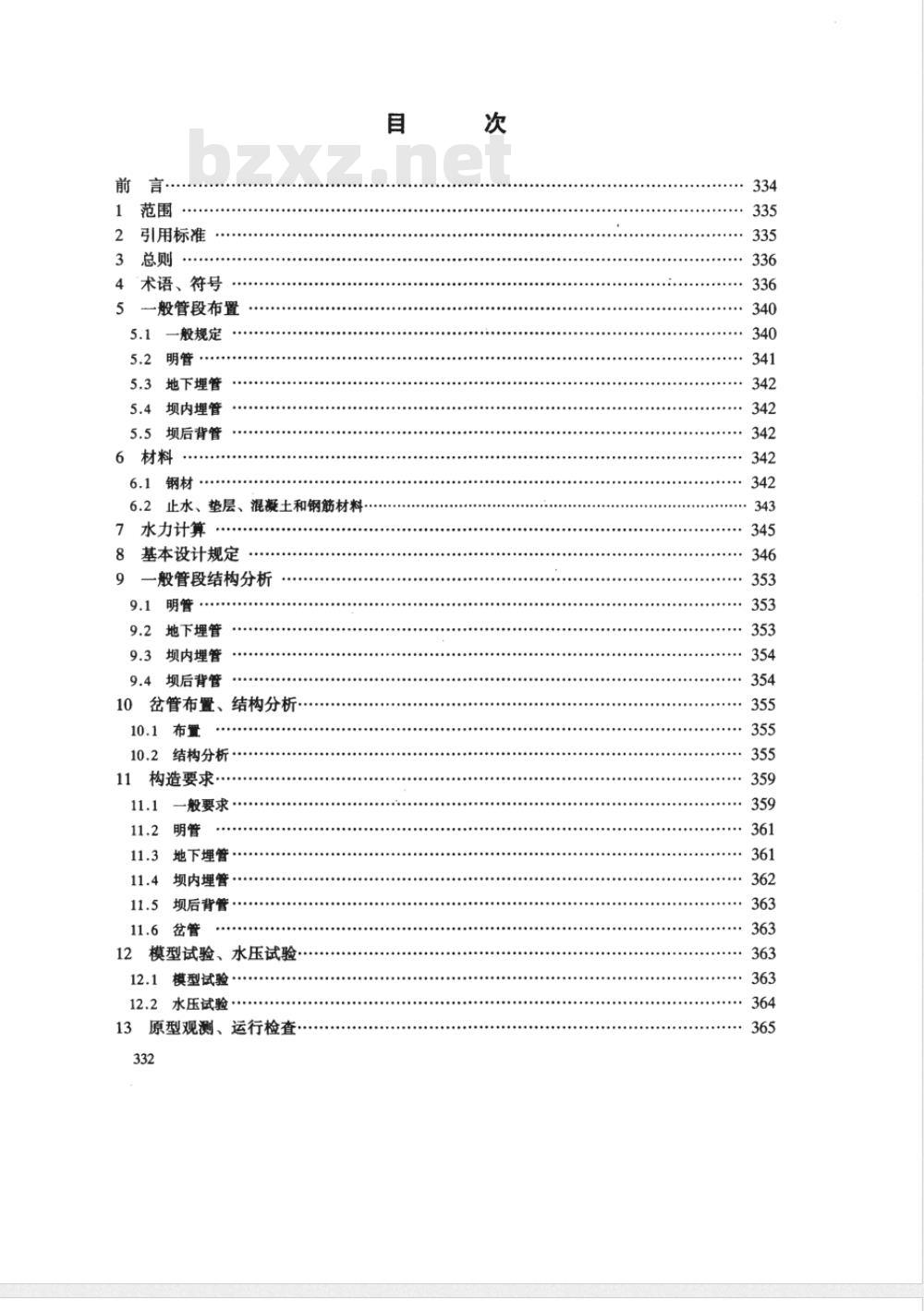 目　次

bzxz.net

前　言 …… 334
1　范围 …… 335
2　引用标准 …… 335
3　总则 …… 336
4　术语、符号 …… 336
5　一般管段布置 …… 340
5.1　一般规定 …… 340
5.2　明管 …… 341
5.3　地下埋管 …… 342
5.4　坝内埋管 …… 342
5.5　坝后背管 …… 342
6　材料 …… 342
6.1　钢材 …… 342
6.2　止水、垫层、混凝土和钢筋材料 …… 343
7　水力计算 …… 345
8　基本设计规定 …… 346
9　一般管段结构分析 …… 353
9.1　明管 …… 353
9.2　地下埋管 …… 353
9.3　坝内埋管 …… 354
9.4　坝后背管 …… 354
10　岔管布置、结构分析 …… 355
10.1　布置 …… 355
10.2　结构分析 …… 355
11　构造要求 …… 359
11.1　一般要求 …… 359
11.2　明管 …… 361
11.3　地下埋管 …… 361
11.4　坝内埋管 …… 362
11.5　坝后背管 …… 363
11.6　岔管 …… 363
12　模型试验、水压试验 …… 363
12.1　模型试验 …… 363
12.2　水压试验 …… 364
13　原型观测、运行检查 …… 365

332